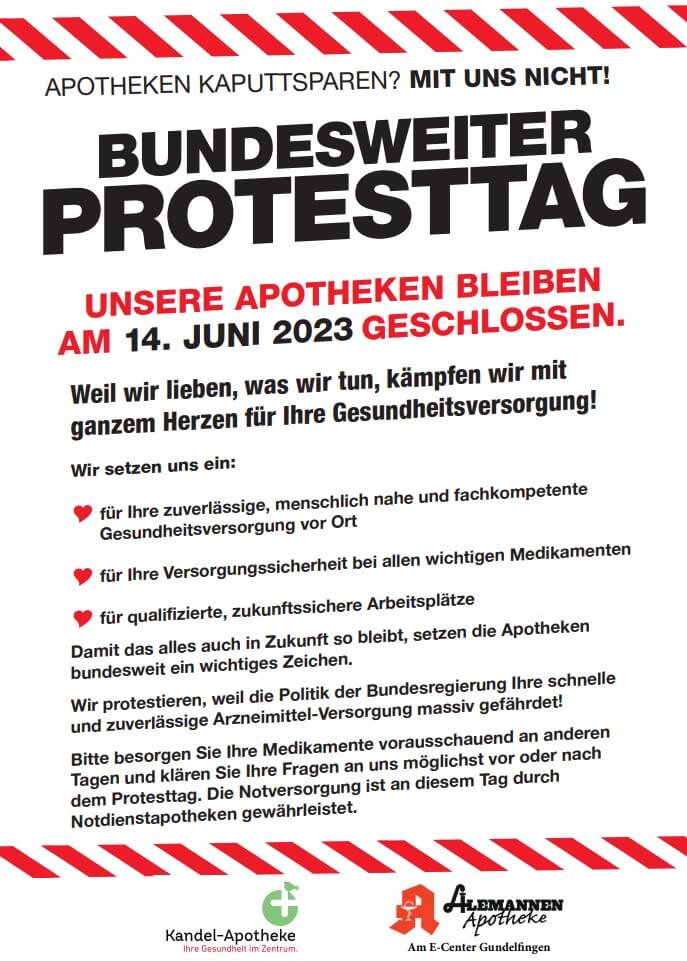 APOTHEKEN KAPUTTSPAREN? MIT UNS NICHT!

BUNDESWEITER PROTESTTAG

UNSERE APOTHEKEN BLEIBEN AM 14. JUNI 2023 GESCHLOSSEN.

Weil wir lieben, was wir tun, kämpfen wir mit ganzem Herzen für Ihre Gesundheitsversorgung!

Wir setzen uns ein:

für Ihre zuverlässige, menschlich nahe und fachkompetente Gesundheitsversorgung vor Ort

für Ihre Versorgungssicherheit bei allen wichtigen Medikamenten

für qualifizierte, zukunftssichere Arbeitsplätze

Damit das alles auch in Zukunft so bleibt, setzen die Apotheken bundesweit ein wichtiges Zeichen.

Wir protestieren, weil die Politik der Bundesregierung Ihre schnelle und zuverlässige Arzneimittel-Versorgung massiv gefährdet!

Bitte besorgen Sie Ihre Medikamente vorausschauend an anderen Tagen und klären Sie Ihre Fragen an uns möglichst vor oder nach dem Protesttag. Die Notversorgung ist an diesem Tag durch Notdienstapotheken gewährleistet.

Kandel-Apotheke
Ihre Gesundheit im Zentrum.

ALEMANNEN Apotheke
Am E-Center Gundelfingen